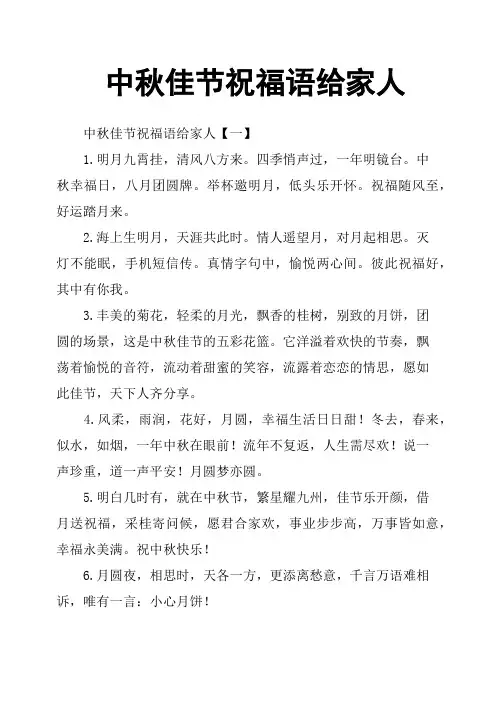 中秋佳节祝福语给家人

中秋佳节祝福语给家人【一】

1.明月九霄挂，清风八方来。四季悄声过，一年明镜台。中秋幸福日，八月团圆牌。举杯邀明月，低头乐开怀。祝福随风至，好运踏月来。

2.海上生明月，天涯共此时。情人遥望月，对月起相思。灭灯不能眠，手机短信传。真情字句中，愉悦两心间。彼此祝福好，其中有你我。

3.丰美的菊花，轻柔的月光，飘香的桂树，别致的月饼，团圆的场景，这是中秋佳节的五彩花篮。它洋溢着欢快的节奏，飘荡着愉悦的音符，流动着甜蜜的笑容，流露着恋恋的情思，愿如此佳节，天下人齐分享。

4.风柔，雨润，花好，月圆，幸福生活日日甜！冬去，春来，似水，如烟，一年中秋在眼前！流年不复返，人生需尽欢！说一声珍重，道一声平安！月圆梦亦圆。

5.明白几时有，就在中秋节，繁星耀九州，佳节乐开颜，借月送祝福，采桂寄问候，愿君合家欢，事业步步高，万事皆如意，幸福永美满。祝中秋快乐！

6.月圆夜，相思时，天各一方，更添离愁意，千言万语难相诉，唯有一言：小心月饼！